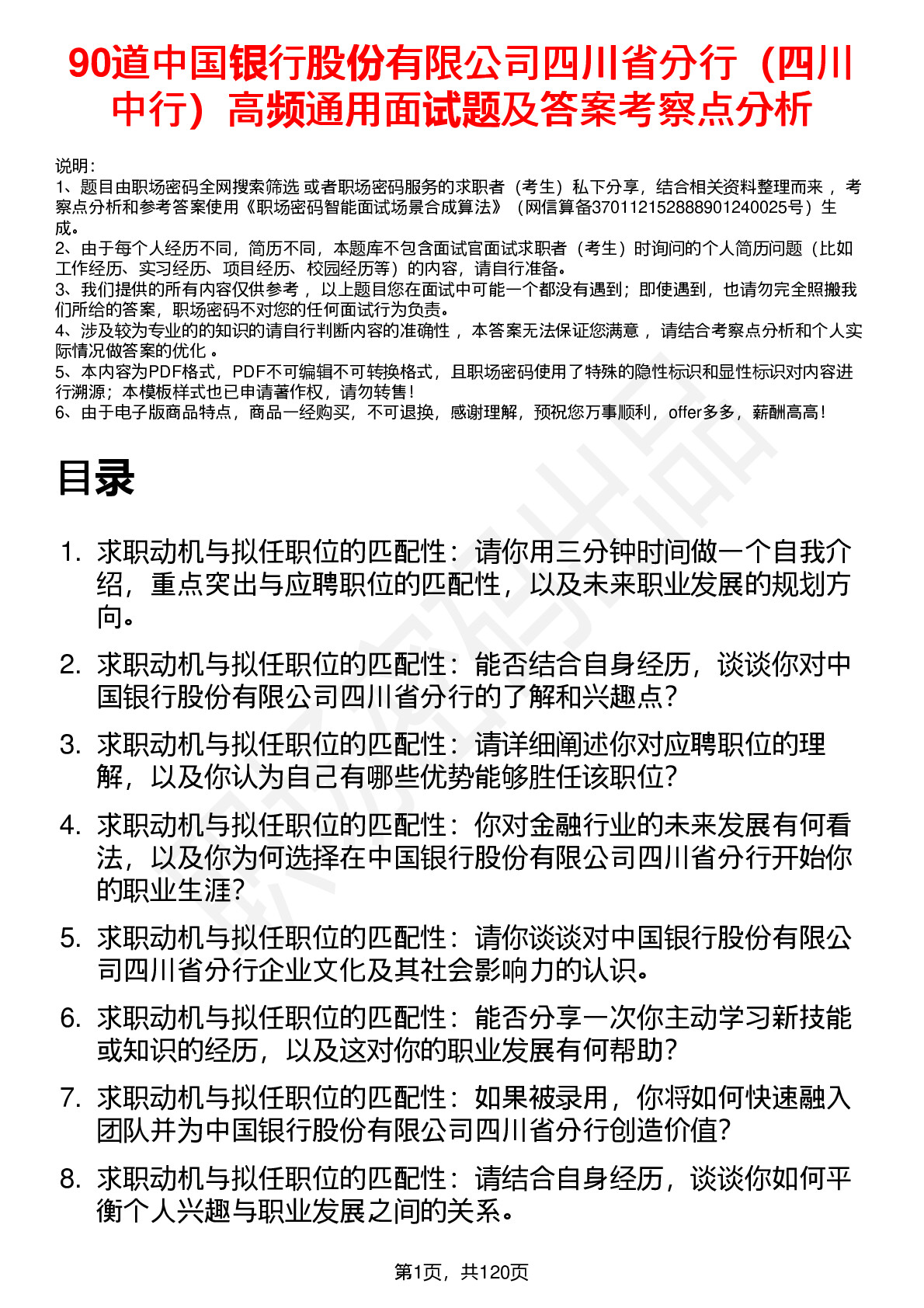 90道中国银行股份有限公司四川省分行（四川中行）高频通用面试题及答案考察点分析

说明：
1、题目由职场密码全网搜索筛选 或者职场密码服务的求职者（考生）私下分享，结合相关资料整理而来 ，考察点分析和参考答案使用《职场密码智能面试场景合成算法》（网信算备370112152888901240025号）生成。
2、由于每个人经历不同，简历不同，本题库不包含面试官面试求职者（考生）时询问的个人简历问题（比如工作经历、实习经历、项目经历、校园经历等）的内容，请自行准备。
3、我们提供的所有内容仅供参考 ，以上题目您在面试中可能一个都没有遇到；即使遇到，也请勿完全照搬我们所给的答案，职场密码不对您的任何面试行为负责。
4、涉及较为专业的的知识的请自行判断内容的准确性 ，本答案无法保证您满意 ，请结合考察点分析和个人实际情况做答案的优化 。
5、本内容为PDF格式，PDF不可编辑不可转换格式，且职场密码使用了特殊的隐性标识和显性标识对内容进行溯源；本模板样式也已申请著作权，请勿转售！
6、由于电子版商品特点，商品一经购买，不可退换，感谢理解，预祝您万事顺利，offer多多，薪酬高高！

目录

1. 求职动机与拟任职位的匹配性：请你用三分钟时间做一个自我介绍，重点突出与应聘职位的匹配性，以及未来职业发展的规划方向。
2. 求职动机与拟任职位的匹配性：能否结合自身经历，谈谈你对中国银行股份有限公司四川省分行的了解和兴趣点？
3. 求职动机与拟任职位的匹配性：请详细阐述你对应聘职位的理解，以及你认为自己有哪些优势能够胜任该职位？
4. 求职动机与拟任职位的匹配性：你对金融行业的未来发展有何看法，以及你为何选择在中国银行股份有限公司四川省分行开始你的职业生涯？
5. 求职动机与拟任职位的匹配性：请你谈谈对中国银行股份有限公司四川省分行企业文化及其社会影响力的认识。
6. 求职动机与拟任职位的匹配性：能否分享一次你主动学习新技能或知识的经历，以及这对你的职业发展有何帮助？
7. 求职动机与拟任职位的匹配性：如果被录用，你将如何快速融入团队并为中国银行股份有限公司四川省分行创造价值？
8. 求职动机与拟任职位的匹配性：请结合自身经历，谈谈你如何平衡个人兴趣与职业发展之间的关系。

第1页，共120页